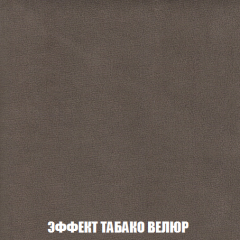 ЭФФЕКТ ТАБАКО ВЕЛЮР